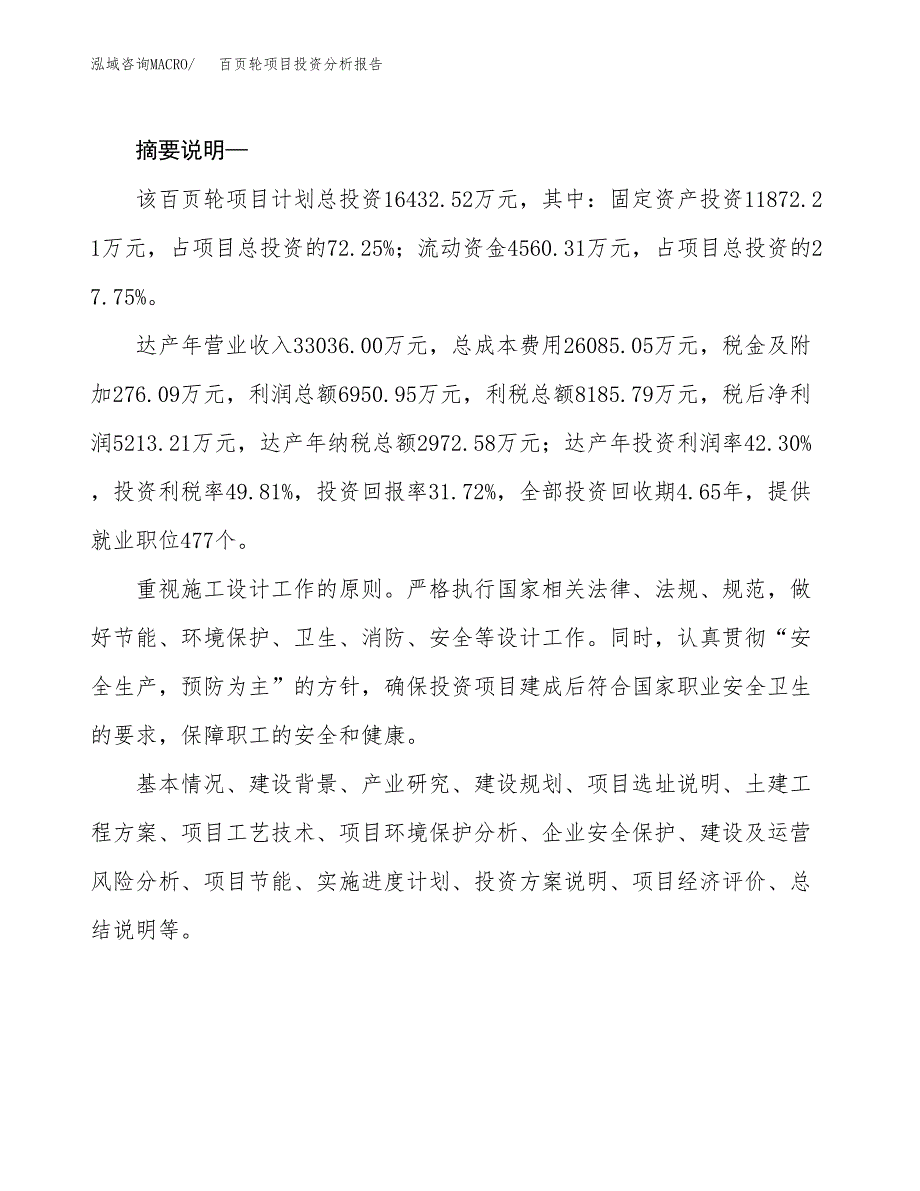 泓域咨询MACRO/ 百页轮项目投资分析报告

摘要说明—

该百页轮项目计划总投资16432.52万元，其中：固定资产投资11872.21万元，占项目总投资的72.25%；流动资金4560.31万元，占项目总投资的27.75%。

达产年营业收入33036.00万元，总成本费用26085.05万元，税金及附加276.09万元，利润总额6950.95万元，利税总额8185.79万元，税后净利润5213.21万元，达产年纳税总额2972.58万元；达产年投资利润率42.30%，投资利税率49.81%，投资回报率31.72%，全部投资回收期4.65年，提供就业职位477个。

重视施工设计工作的原则。严格执行国家相关法律、法规、规范，做好节能、环境保护、卫生、消防、安全等设计工作。同时，认真贯彻“安全生产，预防为主”的方针，确保投资项目建成后符合国家职业安全卫生的要求，保障职工的安全和健康。

基本情况、建设背景、产业研究、建设规划、项目选址说明、土建工程方案、项目工艺技术、项目环境保护分析、企业安全保护、建设及运营风险分析、项目节能、实施进度计划、投资方案说明、项目经济评价、总结说明等。